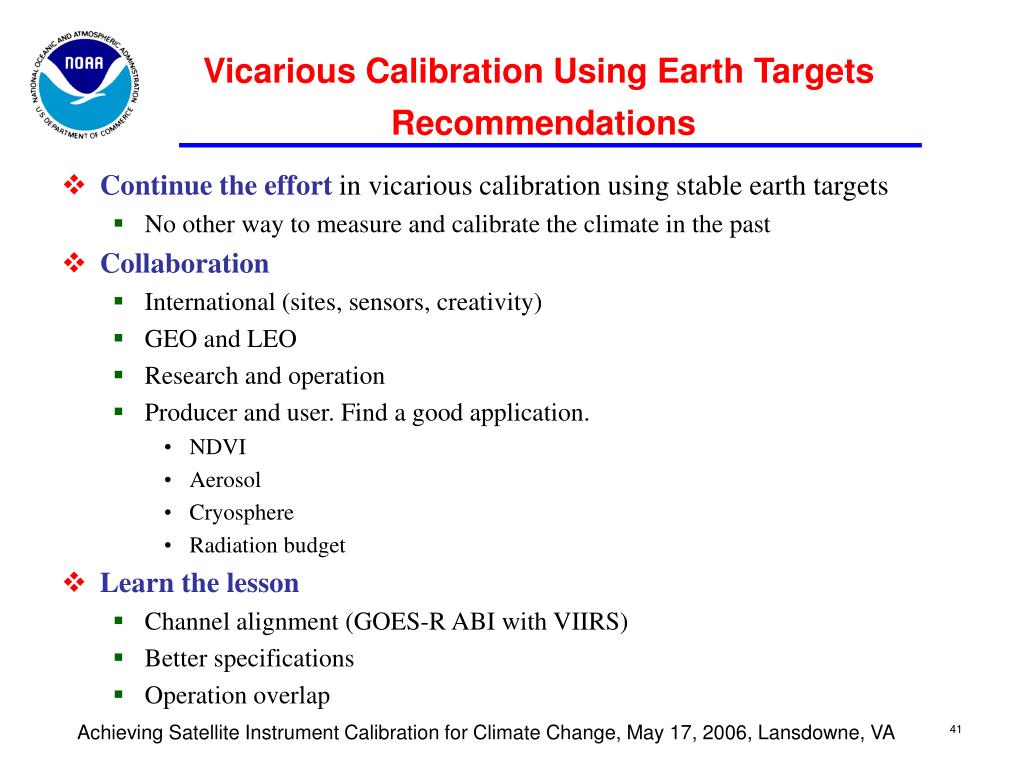 NATIONAL OCEANIC AND ATMOSPHERIC ADMINISTRATION
NOAA
U.S. DEPARTMENT OF COMMERCE

Vicarious Calibration Using Earth Targets
Recommendations

❖ Continue the effort in vicarious calibration using stable earth targets
▪ No other way to measure and calibrate the climate in the past

❖ Collaboration
▪ International (sites, sensors, creativity)
▪ GEO and LEO
▪ Research and operation
▪ Producer and user. Find a good application.
• NDVI
• Aerosol
• Cryosphere
• Radiation budget

❖ Learn the lesson
▪ Channel alignment (GOES-R ABI with VIIRS)
▪ Better specifications
▪ Operation overlap

Achieving Satellite Instrument Calibration for Climate Change, May 17, 2006, Lansdowne, VA

41